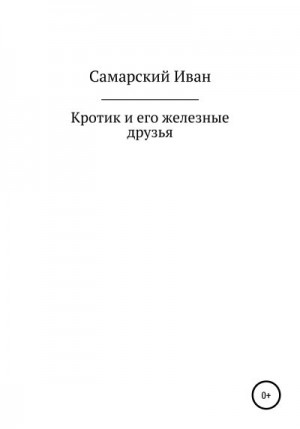 Самарский Иван

Кротик и его железные друзья

0+